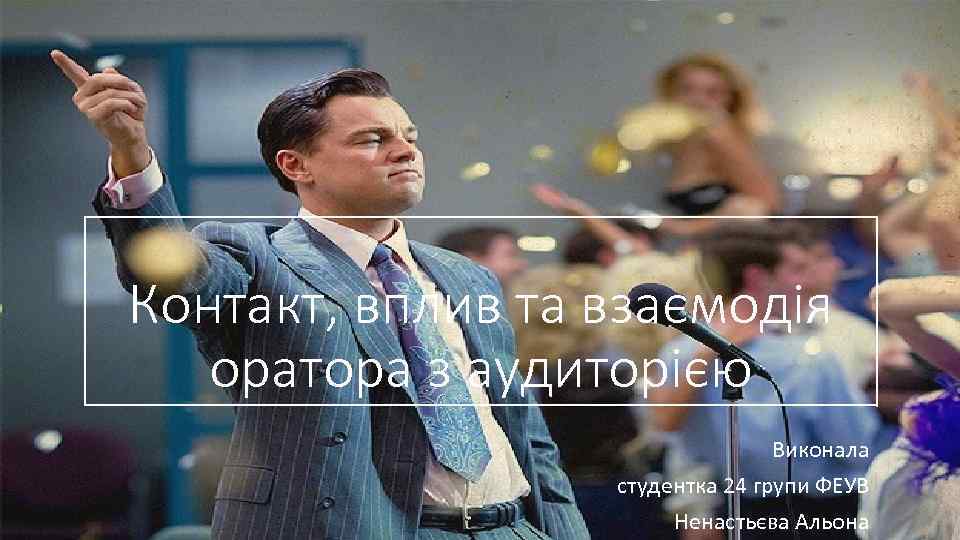 Контакт, вплив та взаємодія оратора з аудиторією

Виконала
студентка 24 групи ФЕУВ
Ненастьєва Альона